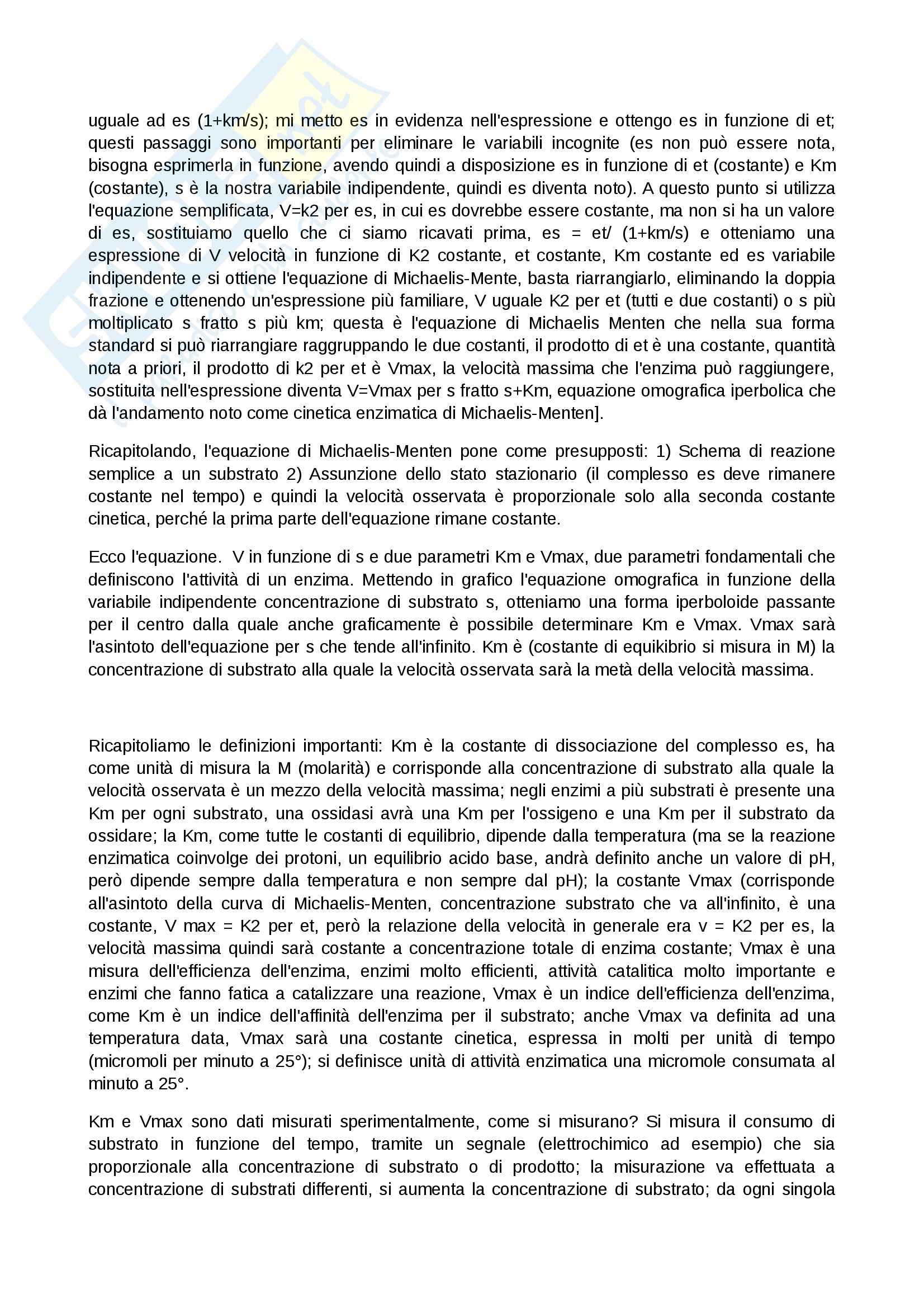 uguale ad es (1+km/s); mi metto es in evidenza nell'espressione e ottengo es in funzione di et; questi passaggi sono importanti per eliminare le variabili incognite (es non può essere nota, bisogna esprimerla in funzione, avendo quindi a disposizione es in funzione di et (costante) e Km (costante), s è la nostra variabile indipendente, quindi es diventa noto). A questo punto si utilizza l'equazione semplificata, V=k2 per es, in cui es dovrebbe essere costante, ma non si ha un valore di es, sostituiamo quello che ci siamo ricavati prima, es = et/ (1+km/s) e otteniamo una espressione di V velocità in funzione di K2 costante, et costante, Km costante ed es variabile indipendente e si ottiene l'equazione di Michaelis-Mente, basta riarrangiarlo, eliminando la doppia frazione e ottenendo un'espressione più familiare, V uguale K2 per et (tutti e due costanti) o s più moltiplicato s fratto s più km; questa è l'equazione di Michaelis Menten che nella sua forma standard si può riarrangiare raggruppando le due costanti, il prodotto di et è una costante, quantità nota a priori, il prodotto di k2 per et è Vmax, la velocità massima che l'enzima può raggiungere, sostituita nell'espressione diventa V=Vmax per s fratto s+Km, equazione omografica iperbolica che dà l'andamento noto come cinetica enzimatica di Michaelis-Menten].

Ricapitolando, l'equazione di Michaelis-Menten pone come presupposti: 1) Schema di reazione semplice a un substrato 2) Assunzione dello stato stazionario (il complesso es deve rimanere costante nel tempo) e quindi la velocità osservata è proporzionale solo alla seconda costante cinetica, perché la prima parte dell'equazione rimane costante.

Ecco l'equazione. V in funzione di s e due parametri Km e Vmax, due parametri fondamentali che definiscono l'attività di un enzima. Mettendo in grafico l'equazione omografica in funzione della variabile indipendente concentrazione di substrato s, otteniamo una forma iperboloide passante per il centro dalla quale anche graficamente è possibile determinare Km e Vmax. Vmax sarà l'asintoto dell'equazione per s che tende all'infinito. Km è (costante di equikibrio si misura in M) la concentrazione di substrato alla quale la velocità osservata sarà la metà della velocità massima.

Ricapitoliamo le definizioni importanti: Km è la costante di dissociazione del complesso es, ha come unità di misura la M (molarità) e corrisponde alla concentrazione di substrato alla quale la velocità osservata è un mezzo della velocità massima; negli enzimi a più substrati è presente una Km per ogni substrato, una ossidasi avrà una Km per l'ossigeno e una Km per il substrato da ossidare; la Km, come tutte le costanti di equilibrio, dipende dalla temperatura (ma se la reazione enzimatica coinvolge dei protoni, un equilibrio acido base, andrà definito anche un valore di pH, però dipende sempre dalla temperatura e non sempre dal pH); la costante Vmax (corrisponde all'asintoto della curva di Michaelis-Menten, concentrazione substrato che va all'infinito, è una costante, V max = K2 per et, però la relazione della velocità in generale era v = K2 per es, la velocità massima quindi sarà costante a concentrazione totale di enzima costante; Vmax è una misura dell'efficienza dell'enzima, enzimi molto efficienti, attività catalitica molto importante e enzimi che fanno fatica a catalizzare una reazione, Vmax è un indice dell'efficienza dell'enzima, come Km è un indice dell'affinità dell'enzima per il substrato; anche Vmax va definita ad una temperatura data, Vmax sarà una costante cinetica, espressa in molti per unità di tempo (micromoli per minuto a 25°); si definisce unità di attività enzimatica una micromole consumata al minuto a 25°.

Km e Vmax sono dati misurati sperimentalmente, come si misurano? Si misura il consumo di substrato in funzione del tempo, tramite un segnale (elettrochimico ad esempio) che sia proporzionale alla concentrazione di substrato o di prodotto; la misurazione va effettuata a concentrazione di substrati differenti, si aumenta la concentrazione di substrato; da ogni singola